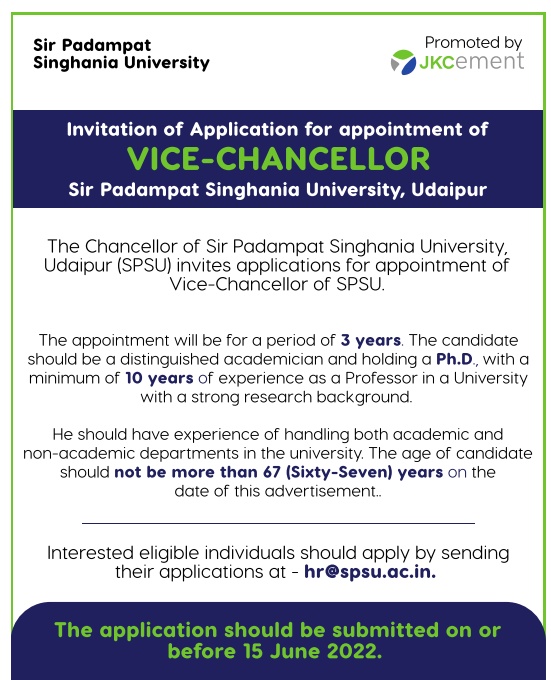 Sir Padampat Singhania University

Promoted by JKCement

Invitation of Application for appointment of
VICE-CHANCELLOR
Sir Padampat Singhania University, Udaipur

The Chancellor of Sir Padampat Singhania University, Udaipur (SPSU) invites applications for appointment of Vice-Chancellor of SPSU.

The appointment will be for a period of 3 years. The candidate should be a distinguished academician and holding a Ph.D., with a minimum of 10 years of experience as a Professor in a University with a strong research background.

He should have experience of handling both academic and non-academic departments in the university. The age of candidate should not be more than 67 (Sixty-Seven) years on the date of this advertisement..

Interested eligible individuals should apply by sending their applications at - hr@spsu.ac.in.

The application should be submitted on or before 15 June 2022.